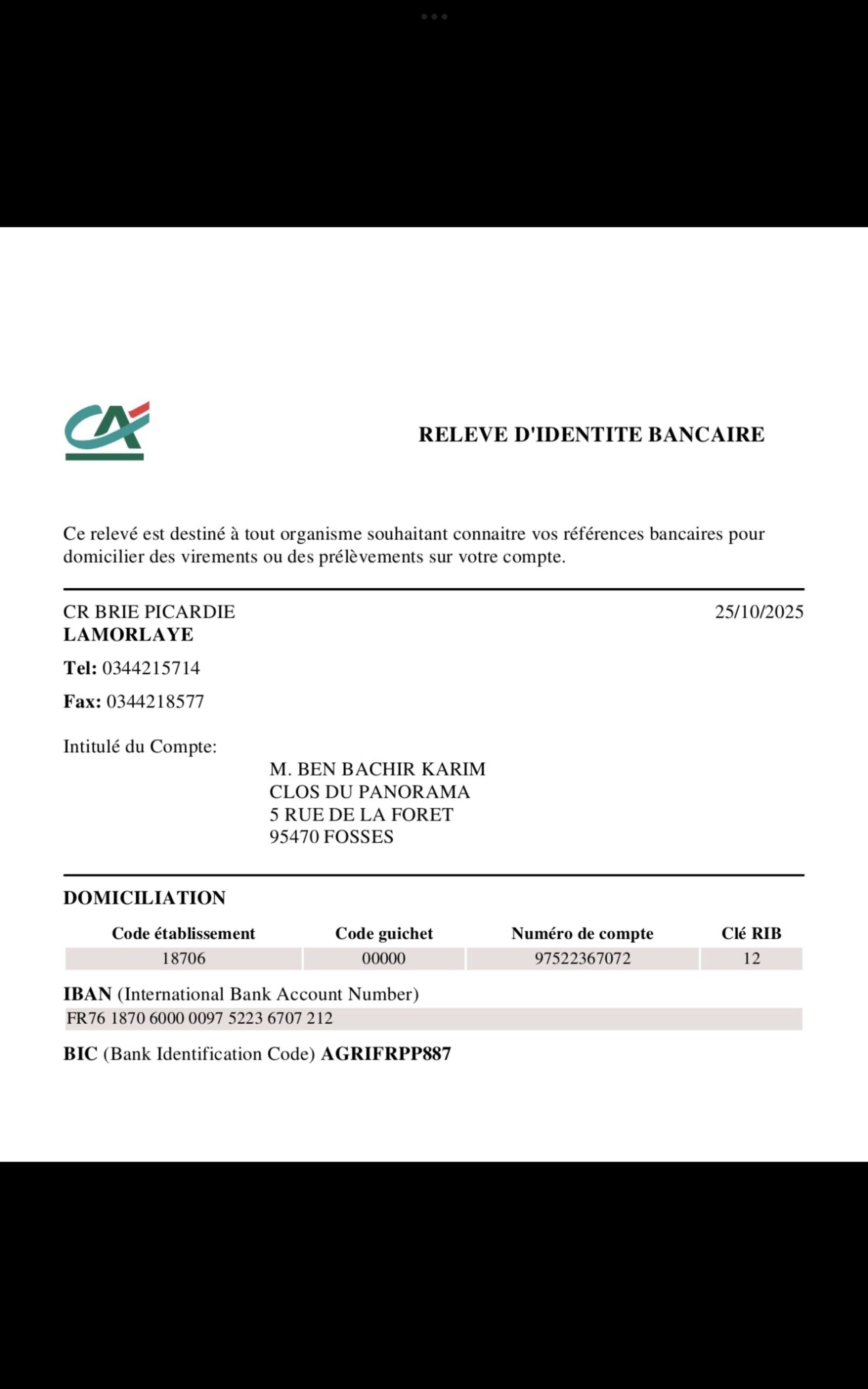 RELEVE D'IDENTITE BANCAIRE

Ce relevé est destiné à tout organisme souhaitant connaitre vos références bancaires pour domicilier des virements ou des prélèvements sur votre compte.

CR BRIE PICARDIE
LAMORLAYE

25/10/2025

Tel: 0344215714

Fax: 0344218577

Intitulé du Compte:

M. BEN BACHIR KARIM
CLOS DU PANORAMA
5 RUE DE LA FORET
95470 FOSSES

DOMICILIATION

| Code établissement | Code guichet | Numéro de compte | Clé RIB |
|---|---|---|---|
| 18706 | 00000 | 97522367072 | 12 |

IBAN (International Bank Account Number)

FR76 1870 6000 0097 5223 6707 212

BIC (Bank Identification Code) AGRIFRPP887